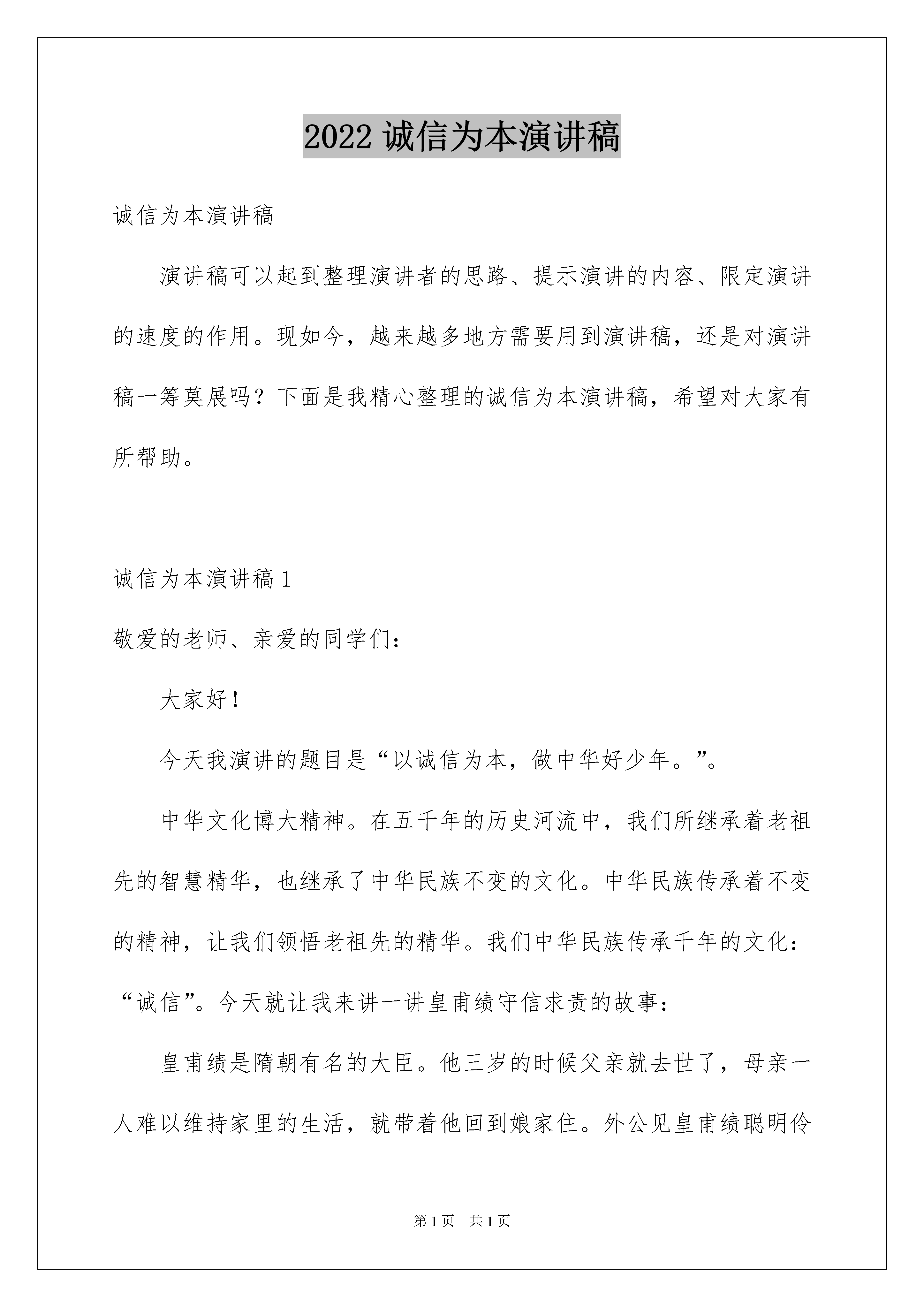 2022 诚信为本演讲稿

诚信为本演讲稿

演讲稿可以起到整理演讲者的思路、提示演讲的内容、限定演讲的速度的作用。现如今，越来越多地方需要用到演讲稿，还是对演讲稿一筹莫展吗？下面是我精心整理的诚信为本演讲稿，希望对大家有所帮助。

诚信为本演讲稿 1

敬爱的老师、亲爱的同学们：

大家好！

今天我演讲的题目是“以诚信为本，做中华好少年。”。

中华文化博大精神。在五千年的历史河流中，我们所继承着老祖先的智慧精华，也继承了中华民族不变的文化。中华民族传承着不变的精神，让我们领悟老祖先的精华。我们中华民族传承千年的文化：“诚信”。今天就让我来讲一讲皇甫绩守信求责的故事：

皇甫绩是隋朝有名的大臣。他三岁的时候父亲就去世了，母亲一人难以维持家里的生活，就带着他回到娘家住。外公见皇甫绩聪明伶

第 1 页 共 1 页